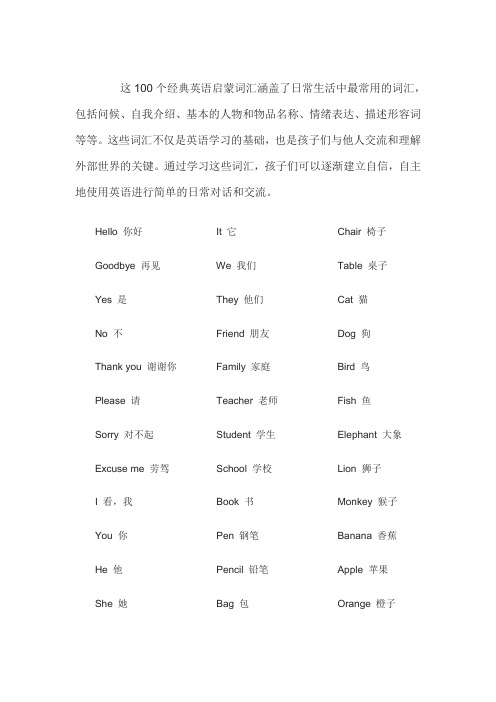 这 100 个经典英语启蒙词汇涵盖了日常生活中最常用的词汇，包括问候、自我介绍、基本的人物和物品名称、情绪表达、描述形容词等等。这些词汇不仅是英语学习的基础，也是孩子们与他人交流和理解外部世界的关键。通过学习这些词汇，孩子们可以逐渐建立自信，自主地使用英语进行简单的日常对话和交流。

Hello 你好

Goodbye 再见

Yes 是

No 不

Thank you 谢谢你

Please 请

Sorry 对不起

Excuse me 劳驾

I 看，我

You 你

He 他

She 她

It 它

We 我们

They 他们

Friend 朋友

Family 家庭

Teacher 老师

Student 学生

School 学校

Book 书

Pen 钢笔

Pencil 铅笔

Bag 包

Chair 椅子

Table 桌子

Cat 猫

Dog 狗

Bird 鸟

Fish 鱼

Elephant 大象

Lion 狮子

Monkey 猴子

Banana 香蕉

Apple 苹果

Orange 橙子